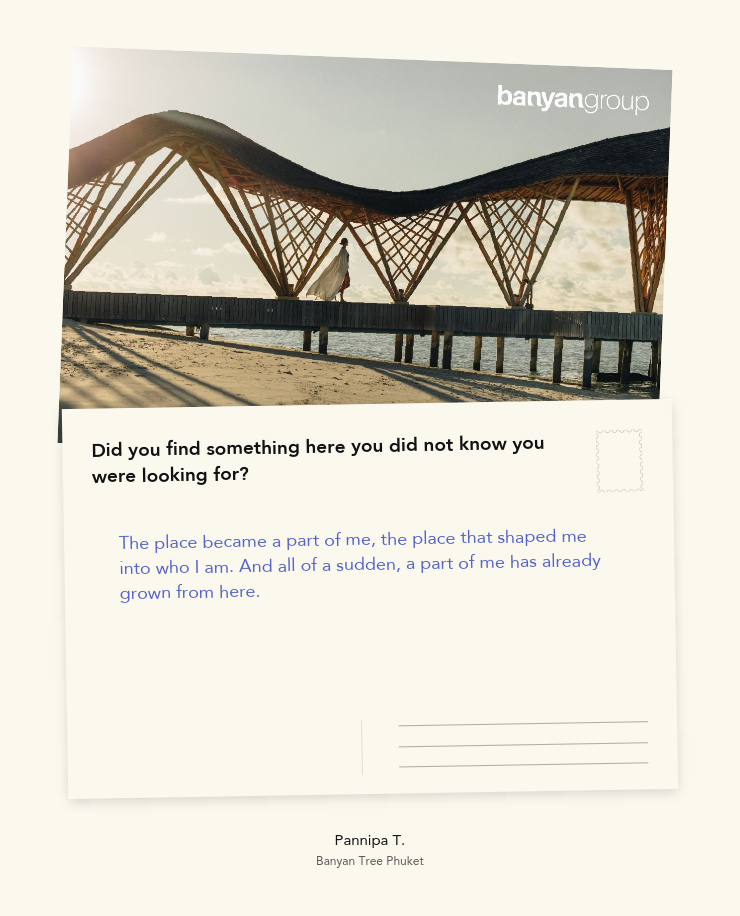 banyangroup

Did you find something here you did not know you were looking for?

The place became a part of me, the place that shaped me into who I am. And all of a sudden, a part of me has already grown from here.

Pannipa T.
Banyan Tree Phuket